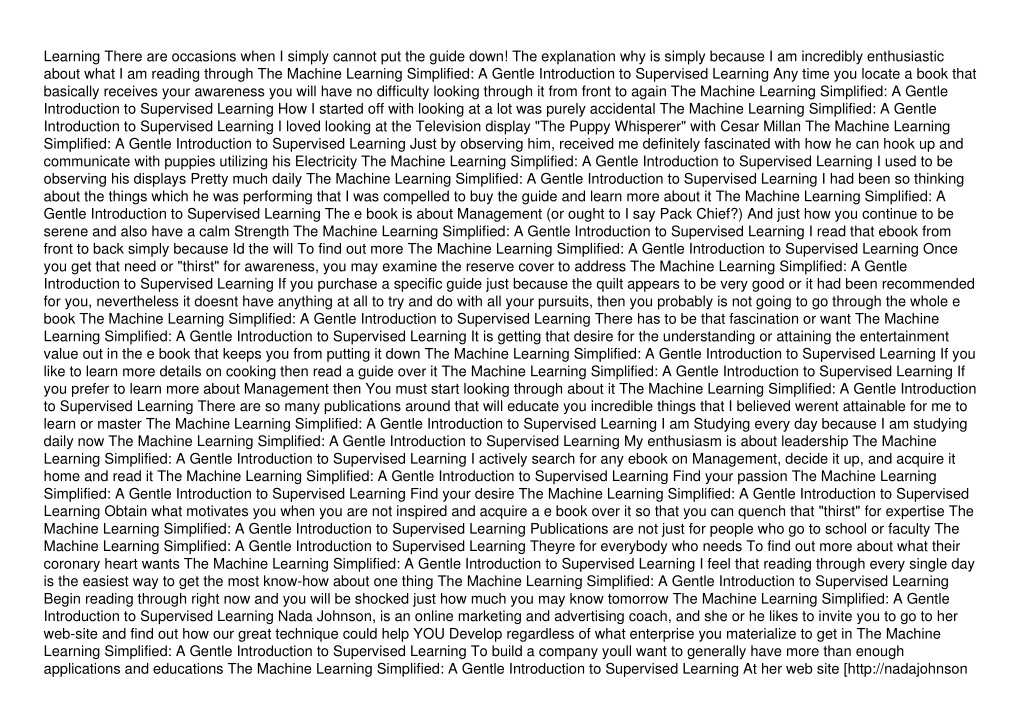 Learning There are occasions when I simply cannot put the guide down! The explanation why is simply because I am incredibly enthusiastic about what I am reading through The Machine Learning Simplified: A Gentle Introduction to Supervised Learning Any time you locate a book that basically receives your awareness you will have no difficulty looking through it from front to again The Machine Learning Simplified: A Gentle Introduction to Supervised Learning How I started off with looking at a lot was purely accidental The Machine Learning Simplified: A Gentle Introduction to Supervised Learning I loved looking at the Television display "The Puppy Whisperer" with Cesar Millan The Machine Learning Simplified: A Gentle Introduction to Supervised Learning Just by observing him, received me definitely fascinated with how he can hook up and communicate with puppies utilizing his Electricity The Machine Learning Simplified: A Gentle Introduction to Supervised Learning I used to be observing his displays Pretty much daily The Machine Learning Simplified: A Gentle Introduction to Supervised Learning I had been so thinking about the things which he was performing that I was compelled to buy the guide and learn more about it The Machine Learning Simplified: A Gentle Introduction to Supervised Learning The e book is about Management (or ought to I say Pack Chief?) And just how you continue to be serene and also have a calm Strength The Machine Learning Simplified: A Gentle Introduction to Supervised Learning I read that ebook from front to back simply because Id the will To find out more The Machine Learning Simplified: A Gentle Introduction to Supervised Learning Once you get that need or "thirst" for awareness, you may examine the reserve cover to address The Machine Learning Simplified: A Gentle Introduction to Supervised Learning If you purchase a specific guide just because the quilt appears to be very good or it had been recommended for you, nevertheless it doesnt have anything at all to try and do with all your pursuits, then you probably is not going to go through the whole e book The Machine Learning Simplified: A Gentle Introduction to Supervised Learning There has to be that fascination or want The Machine Learning Simplified: A Gentle Introduction to Supervised Learning It is getting that desire for the understanding or attaining the entertainment value out in the e book that keeps you from putting it down The Machine Learning Simplified: A Gentle Introduction to Supervised Learning If you like to learn more details on cooking then read a guide over it The Machine Learning Simplified: A Gentle Introduction to Supervised Learning If you prefer to learn more about Management then You must start looking through about it The Machine Learning Simplified: A Gentle Introduction to Supervised Learning There are so many publications around that will educate you incredible things that I believed werent attainable for me to learn or master The Machine Learning Simplified: A Gentle Introduction to Supervised Learning I am Studying every day because I am studying daily now The Machine Learning Simplified: A Gentle Introduction to Supervised Learning My enthusiasm is about leadership The Machine Learning Simplified: A Gentle Introduction to Supervised Learning I actively search for any ebook on Management, decide it up, and acquire it home and read it The Machine Learning Simplified: A Gentle Introduction to Supervised Learning Find your passion The Machine Learning Simplified: A Gentle Introduction to Supervised Learning Find your desire The Machine Learning Simplified: A Gentle Introduction to Supervised Learning Obtain what motivates you when you are not inspired and acquire a e book over it so that you can quench that "thirst" for expertise The Machine Learning Simplified: A Gentle Introduction to Supervised Learning Publications are not just for people who go to school or faculty The Machine Learning Simplified: A Gentle Introduction to Supervised Learning Theyre for everybody who needs To find out more about what their coronary heart wants The Machine Learning Simplified: A Gentle Introduction to Supervised Learning I feel that reading through every single day is the easiest way to get the most know-how about one thing The Machine Learning Simplified: A Gentle Introduction to Supervised Learning Begin reading through right now and you will be shocked just how much you may know tomorrow The Machine Learning Simplified: A Gentle Introduction to Supervised Learning Nada Johnson, is an online marketing and advertising coach, and she or he likes to invite you to go to her web-site and find out how our great technique could help YOU Develop regardless of what enterprise you materialize to get in The Machine Learning Simplified: A Gentle Introduction to Supervised Learning To build a company youll want to generally have more than enough applications and educations The Machine Learning Simplified: A Gentle Introduction to Supervised Learning At her web site [http://nadajohnson